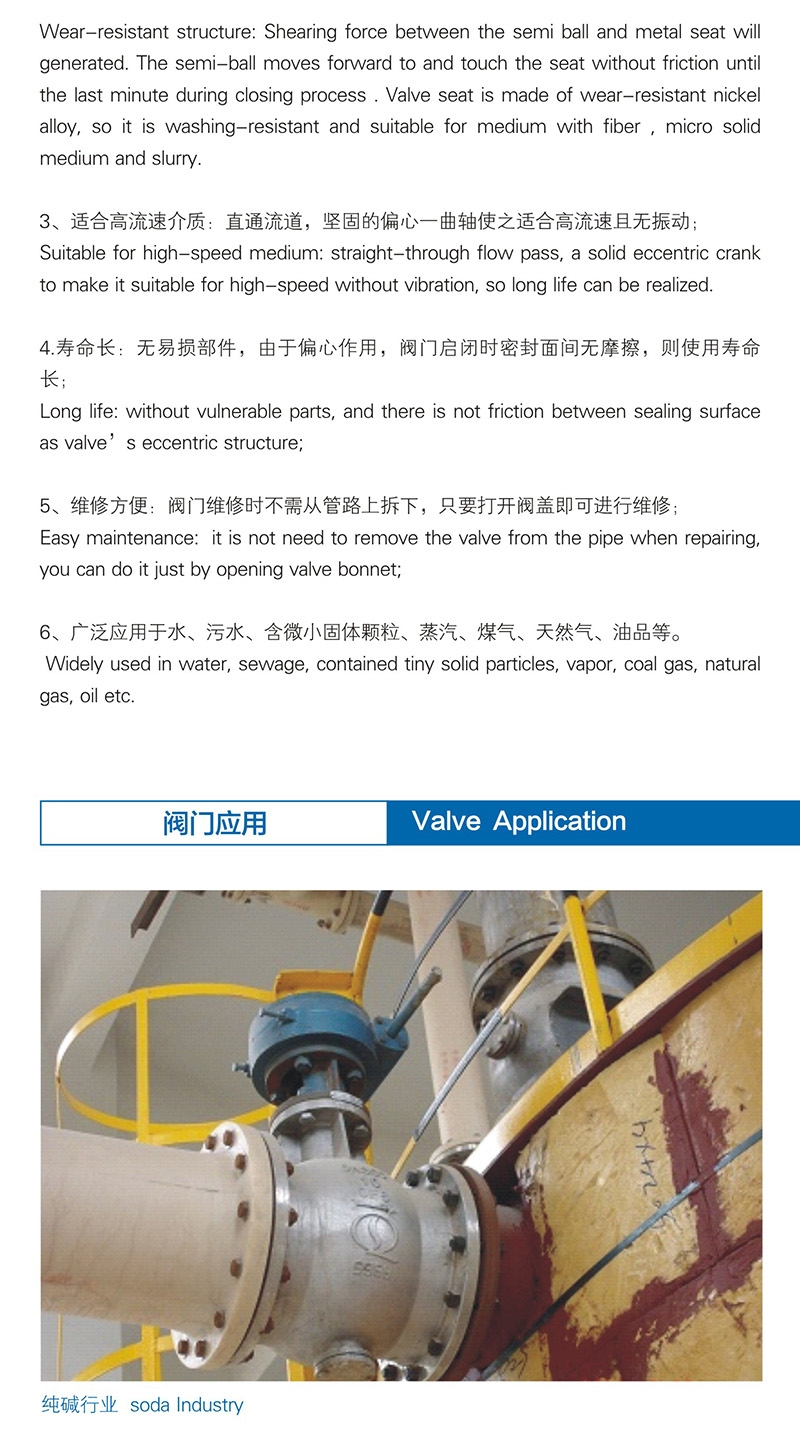 Wear-resistant structure: Shearing force between the semi ball and metal seat will generated. The semi-ball moves forward to and touch the seat without friction until the last minute during closing process . Valve seat is made of wear-resistant nickel alloy, so it is washing-resistant and suitable for medium with fiber , micro solid medium and slurry.

3、适合高流速介质：直通流道，坚固的偏心一曲轴使之适合高流速且无振动；
Suitable for high-speed medium: straight-through flow pass, a solid eccentric crank to make it suitable for high-speed without vibration, so long life can be realized.

4.寿命长：无易损部件，由于偏心作用，阀门启闭时密封面间无摩擦，则使用寿命长；
Long life: without vulnerable parts, and there is not friction between sealing surface as valve’s eccentric structure;

5、维修方便：阀门维修时不需从管路上拆下，只要打开阀盖即可进行维修；
Easy maintenance: it is not need to remove the valve from the pipe when repairing, you can do it just by opening valve bonnet;

6、广泛应用于水、污水、含微小固体颗粒、蒸汽、煤气、天然气、油品等。
Widely used in water, sewage, contained tiny solid particles, vapor, coal gas, natural gas, oil etc.

阀门应用 Valve Application

纯碱行业 soda Industry